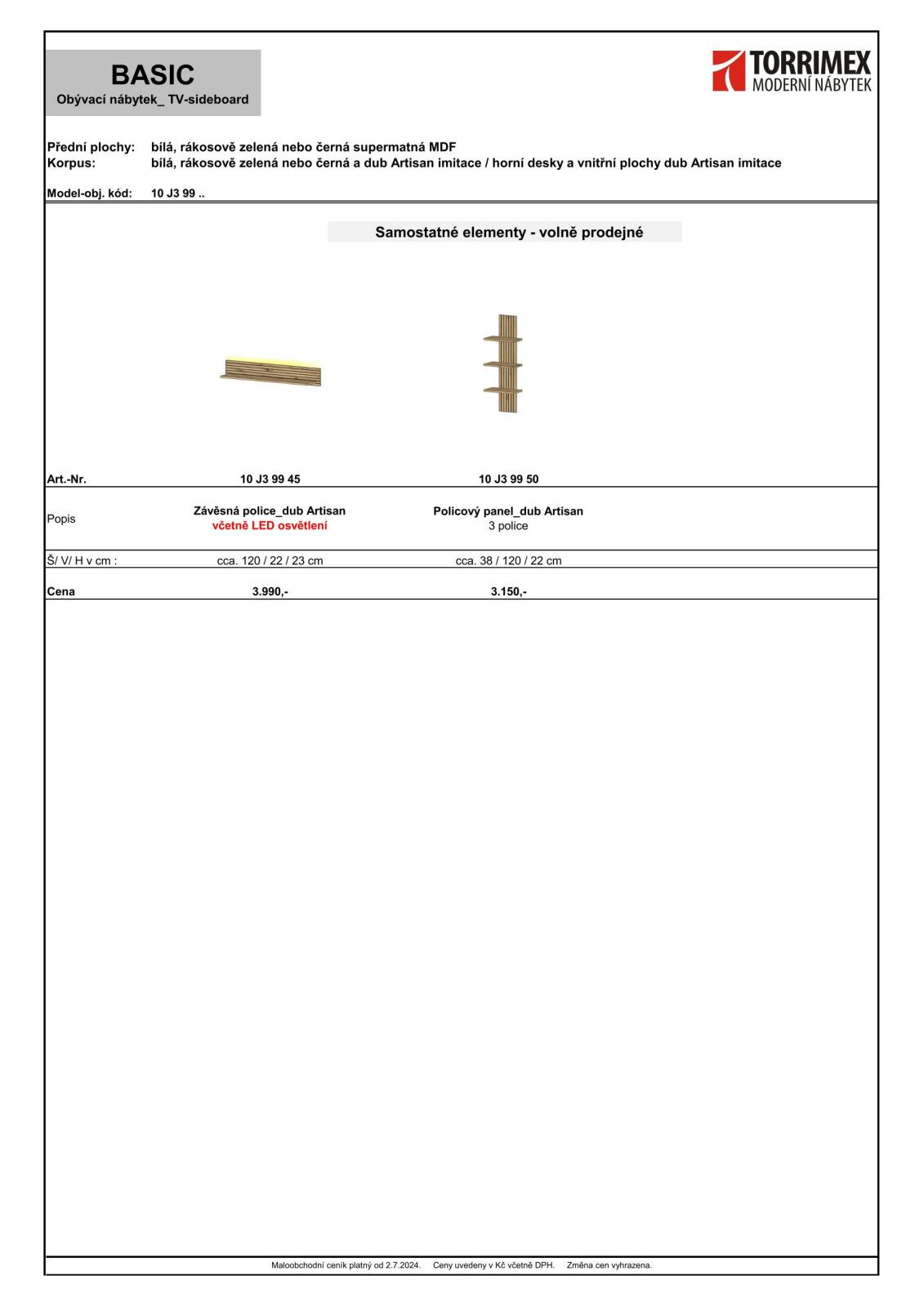 BASIC
Obývací nábytek_ TV-sideboard

TORRIMEX
MODERNÍ NÁBYTEK

Přední plochy: bílá, rákosově zelená nebo černá supermatná MDF
Korpus: bílá, rákosově zelená nebo černá a dub Artisan imitace / horní desky a vnitřní plochy dub Artisan imitace

Model-obj. kód: 10 J3 99 ..

Samostatné elementy - volně prodejné

| Art.-Nr. | 10 J3 99 45 | 10 J3 99 50 |
|---|---|---|
| Popis | Závěsná police_dub Artisan včetně LED osvětlení | Policový panel_dub Artisan 3 police |
| Š/ V/ H v cm : | cca. 120 / 22 / 23 cm | cca. 38 / 120 / 22 cm |
| Cena | 3.990,- | 3.150,- |

Maloobchodní ceník platný od 2.7.2024. Ceny uvedeny v Kč včetně DPH. Změna cen vyhrazena.